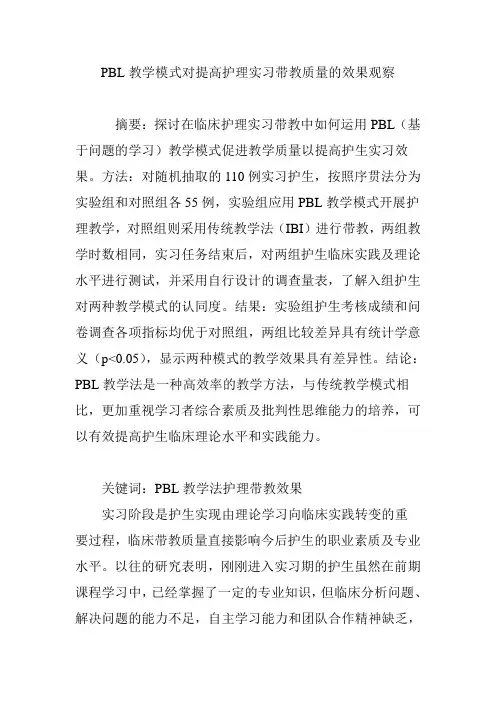 PBL 教学模式对提高护理实习带教质量的效果观察

摘要：探讨在临床护理实习带教中如何运用 PBL（基于问题的学习）教学模式促进教学质量以提高护生实习效果。方法：对随机抽取的 110 例实习护生，按照序贯法分为实验组和对照组各 55 例，实验组应用 PBL 教学模式开展护理教学，对照组则采用传统教学法（IBI）进行带教，两组教学时数相同，实习任务结束后，对两组护生临床实践及理论水平进行测试，并采用自行设计的调查量表，了解入组护生对两种教学模式的认同度。结果：实验组护生考核成绩和问卷调查各项指标均优于对照组，两组比较差异具有统计学意义（p<0.05），显示两种模式的教学效果具有差异性。结论：PBL 教学法是一种高效率的教学方法，与传统教学模式相比，更加重视学习者综合素质及批判性思维能力的培养，可以有效提高护生临床理论水平和实践能力。

关键词：PBL 教学法护理带教效果

实习阶段是护生实现由理论学习向临床实践转变的重要过程，临床带教质量直接影响今后护生的职业素质及专业水平。以往的研究表明，刚刚进入实习期的护生虽然在前期课程学习中，已经掌握了一定的专业知识，但临床分析问题、解决问题的能力不足，自主学习能力和团队合作精神缺乏，